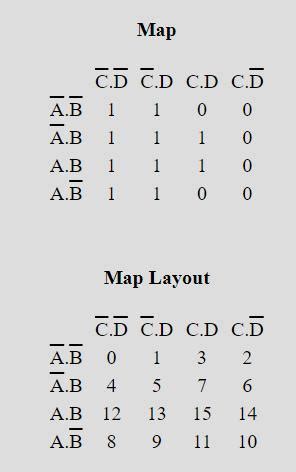 **Map**

| | $\overline{C}.\overline{D}$ | $\overline{C}.D$ | $C.D$ | $C.\overline{D}$ |
|---|---|---|---|---|
| $\overline{A}.\overline{B}$ | 1 | 1 | 0 | 0 |
| $\overline{A}.B$ | 1 | 1 | 1 | 0 |
| $A.B$ | 1 | 1 | 1 | 0 |
| $A.\overline{B}$ | 1 | 1 | 0 | 0 |

**Map Layout**

| | $\overline{C}.\overline{D}$ | $\overline{C}.D$ | $C.D$ | $C.\overline{D}$ |
|---|---|---|---|---|
| $\overline{A}.\overline{B}$ | 0 | 1 | 3 | 2 |
| $\overline{A}.B$ | 4 | 5 | 7 | 6 |
| $A.B$ | 12 | 13 | 15 | 14 |
| $A.\overline{B}$ | 8 | 9 | 11 | 10 |